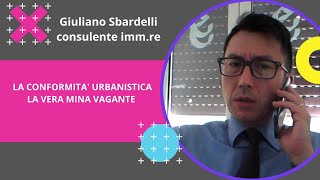 Giuliano Sbardelli
consulente imm.re

LA CONFORMITA' URBANISTICA
LA VERA MINA VAGANTE